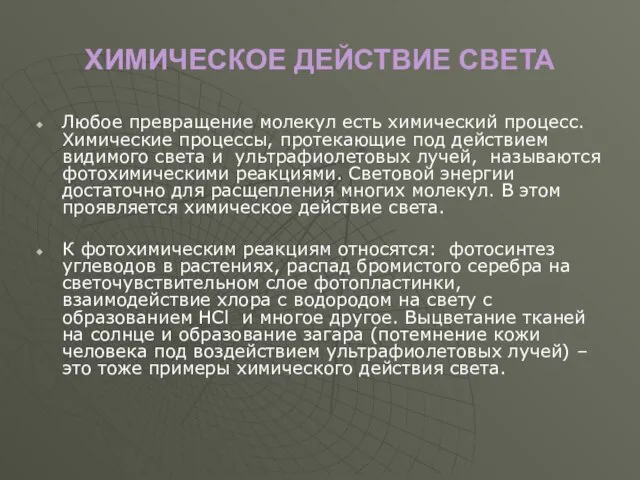 ХИМИЧЕСКОЕ ДЕЙСТВИЕ СВЕТА

Любое превращение молекул есть химический процесс. Химические процессы, протекающие под действием видимого света и ультрафиолетовых лучей, называются фотохимическими реакциями. Световой энергии достаточно для расщепления многих молекул. В этом проявляется химическое действие света.

К фотохимическим реакциям относятся: фотосинтез углеводов в растениях, распад бромистого серебра на светочувствительном слое фотопластинки, взаимодействие хлора с водородом на свету с образованием $HCl$ и многое другое. Выцветание тканей на солнце и образование загара (потемнение кожи человека под воздействием ультрафиолетовых лучей) – это тоже примеры химического действия света.